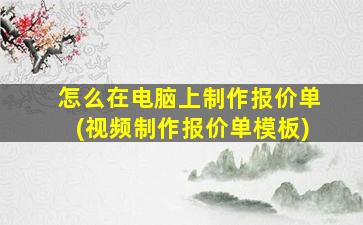 怎么在电脑上制作报价单
(视频制作报价单模板)